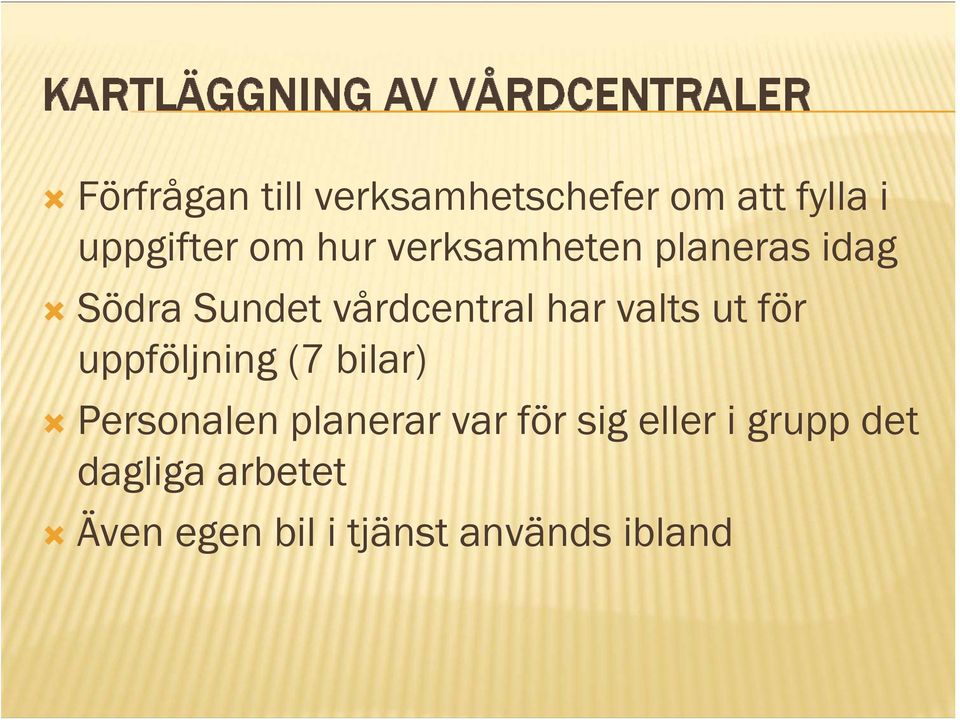 KARTLÄGGNING AV VÅRDCENTRALER

Förfrågan till verksamhetschefer om att fylla i uppgifter om hur verksamheten planeras idag

Södra Sundet vårdcentral har valts ut för uppföljning (7 bilar)

Personalen planerar var för sig eller i grupp det dagliga arbetet

Även egen bil i tjänst används ibland